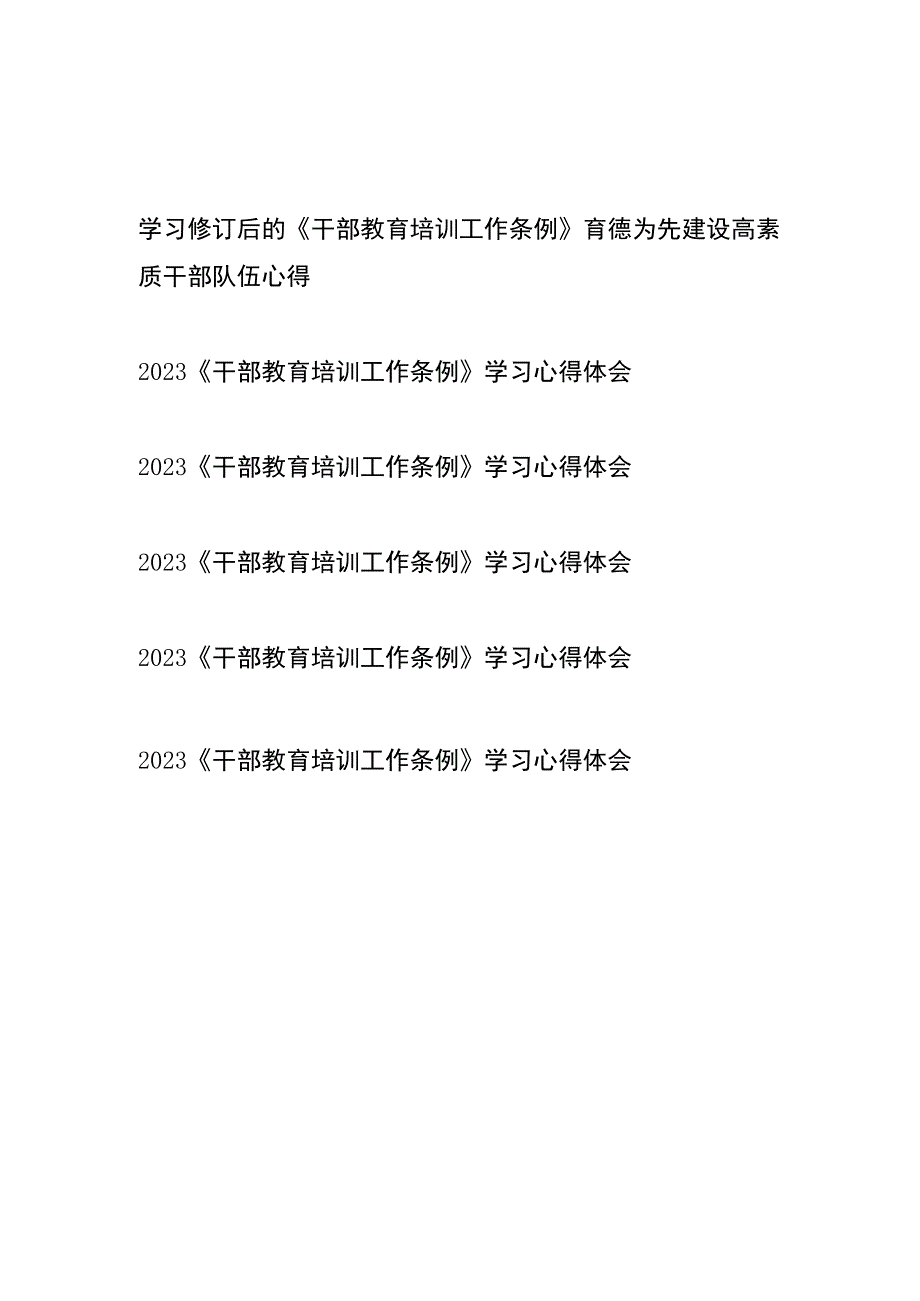 学习修订后的《干部教育培训工作条例》育德为先建设高素质干部队伍心得

2023《干部教育培训工作条例》学习心得体会

2023《干部教育培训工作条例》学习心得体会

2023《干部教育培训工作条例》学习心得体会

2023《干部教育培训工作条例》学习心得体会

2023《干部教育培训工作条例》学习心得体会